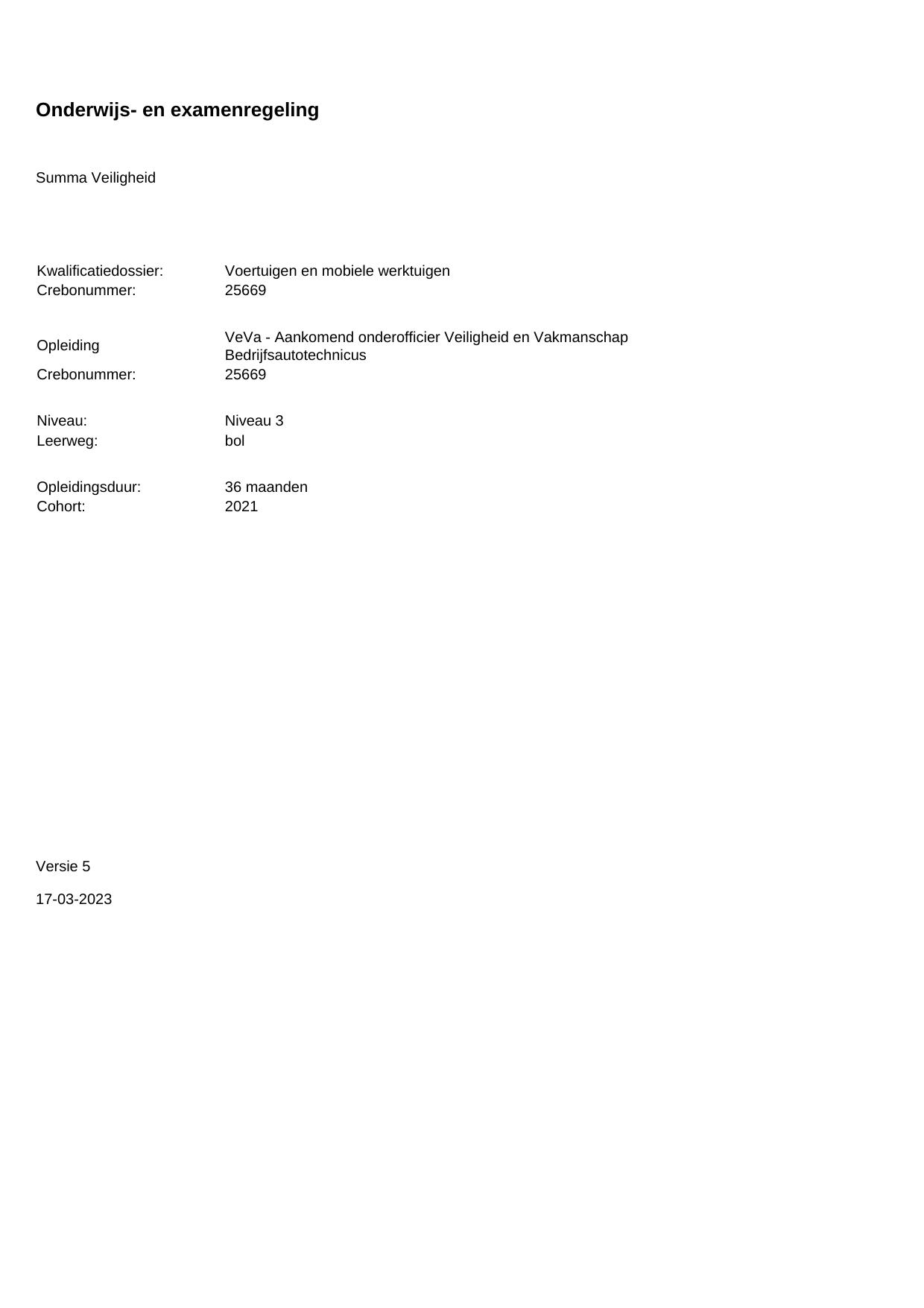 Onderwijs- en examenregeling

Summa Veiligheid

Kwalificatiedossier: Voertuigen en mobiele werktuigen
Crebonummer: 25669

Opleiding VeVa - Aankomend onderofficier Veiligheid en Vakmanschap Bedrijfsautotechnicus
Crebonummer: 25669

Niveau: Niveau 3
Leerweg: bol

Opleidingsduur: 36 maanden
Cohort: 2021

Versie 5

17-03-2023